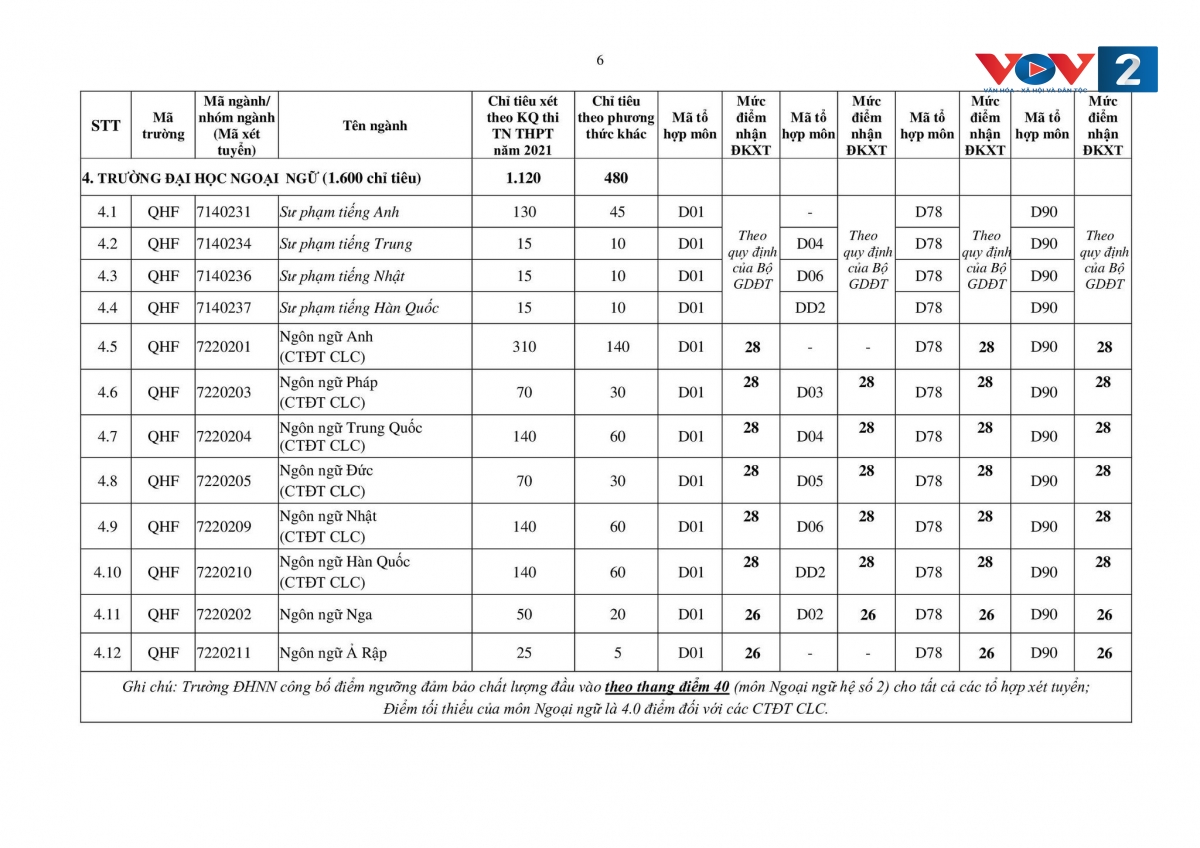 6

VOV 2
VĂN HÓA - XÃ HỘI VÀ DÂN TỘC

| STT | Mã trường | Mã ngành/ nhóm ngành (Mã xét tuyển) | Tên ngành | Chỉ tiêu xét theo KQ thi TN THPT năm 2021 | Chỉ tiêu theo phương thức khác | Mã tổ hợp môn | Mức điểm nhận ĐKXT | Mã tổ hợp môn | Mức điểm nhận ĐKXT | Mã tổ hợp môn | Mức điểm nhận ĐKXT | Mã tổ hợp môn | Mức điểm nhận ĐKXT |
|---|---|---|---|---|---|---|---|---|---|---|---|---|---|
| 4. TRƯỜNG ĐẠI HỌC NGOẠI NGỮ (1.600 chỉ tiêu) | | | | 1.120 | 480 | | | | | | | | |
| 4.1 | QHF | 7140231 | Sư phạm tiếng Anh | 130 | 45 | D01 | Theo quy định của Bộ GDĐT | - | Theo quy định của Bộ GDĐT | D78 | Theo quy định của Bộ GDĐT | D90 | Theo quy định của Bộ GDĐT |
| 4.2 | QHF | 7140234 | Sư phạm tiếng Trung | 15 | 10 | D01 | | D04 | | D78 | | D90 | |
| 4.3 | QHF | 7140236 | Sư phạm tiếng Nhật | 15 | 10 | D01 | | D06 | | D78 | | D90 | |
| 4.4 | QHF | 7140237 | Sư phạm tiếng Hàn Quốc | 15 | 10 | D01 | | DD2 | | D78 | | D90 | |
| 4.5 | QHF | 7220201 | Ngôn ngữ Anh (CTĐT CLC) | 310 | 140 | D01 | 28 | - | - | D78 | 28 | D90 | 28 |
| 4.6 | QHF | 7220203 | Ngôn ngữ Pháp (CTĐT CLC) | 70 | 30 | D01 | 28 | D03 | 28 | D78 | 28 | D90 | 28 |
| 4.7 | QHF | 7220204 | Ngôn ngữ Trung Quốc (CTĐT CLC) | 140 | 60 | D01 | 28 | D04 | 28 | D78 | 28 | D90 | 28 |
| 4.8 | QHF | 7220205 | Ngôn ngữ Đức (CTĐT CLC) | 70 | 30 | D01 | 28 | D05 | 28 | D78 | 28 | D90 | 28 |
| 4.9 | QHF | 7220209 | Ngôn ngữ Nhật (CTĐT CLC) | 140 | 60 | D01 | 28 | D06 | 28 | D78 | 28 | D90 | 28 |
| 4.10 | QHF | 7220210 | Ngôn ngữ Hàn Quốc (CTĐT CLC) | 140 | 60 | D01 | 28 | DD2 | 28 | D78 | 28 | D90 | 28 |
| 4.11 | QHF | 7220202 | Ngôn ngữ Nga | 50 | 20 | D01 | 26 | D02 | 26 | D78 | 26 | D90 | 26 |
| 4.12 | QHF | 7220211 | Ngôn ngữ Ả Rập | 25 | 5 | D01 | 26 | - | - | D78 | 26 | D90 | 26 |

Ghi chú: Trường ĐHNN công bố điểm ngưỡng đảm bảo chất lượng đầu vào theo thang điểm 40 (môn Ngoại ngữ hệ số 2) cho tất cả các tổ hợp xét tuyển; Điểm tối thiểu của môn Ngoại ngữ là 4.0 điểm đối với các CTĐT CLC.